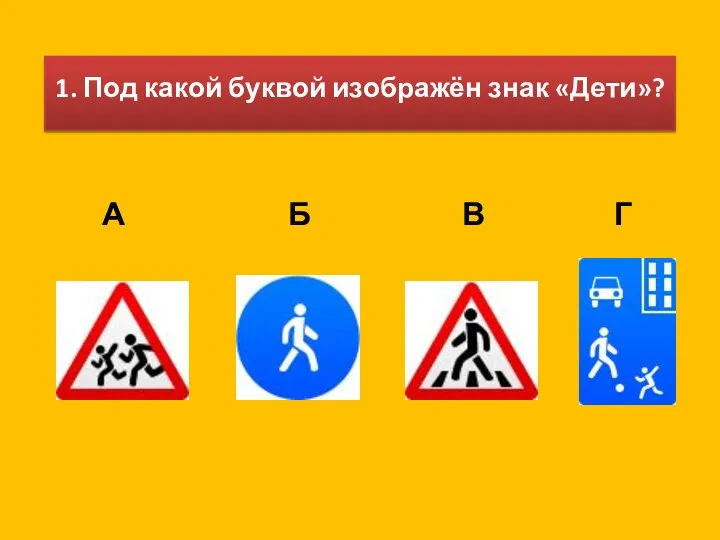 1. Под какой буквой изображён знак «Дети»?

А

Б

В

Г